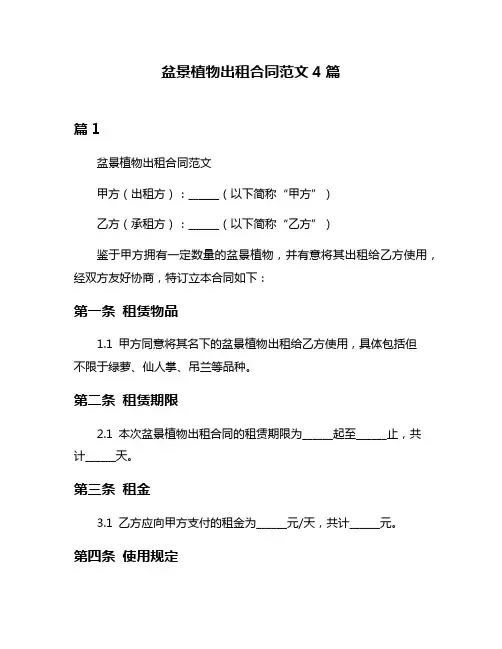 盆景植物出租合同范文 4 篇

篇 1

盆景植物出租合同范文

甲方（出租方）：______（以下简称“甲方”）

乙方（承租方）：______（以下简称“乙方”）

鉴于甲方拥有一定数量的盆景植物，并有意将其出租给乙方使用，经双方友好协商，特订立本合同如下：

第一条 租赁物品

1.1 甲方同意将其名下的盆景植物出租给乙方使用，具体包括但不限于绿萝、仙人掌、吊兰等品种。

第二条 租赁期限

2.1 本次盆景植物出租合同的租赁期限为______起至______止，共计______天。

第三条 租金

3.1 乙方应向甲方支付的租金为______元/天，共计______元。

第四条 使用规定